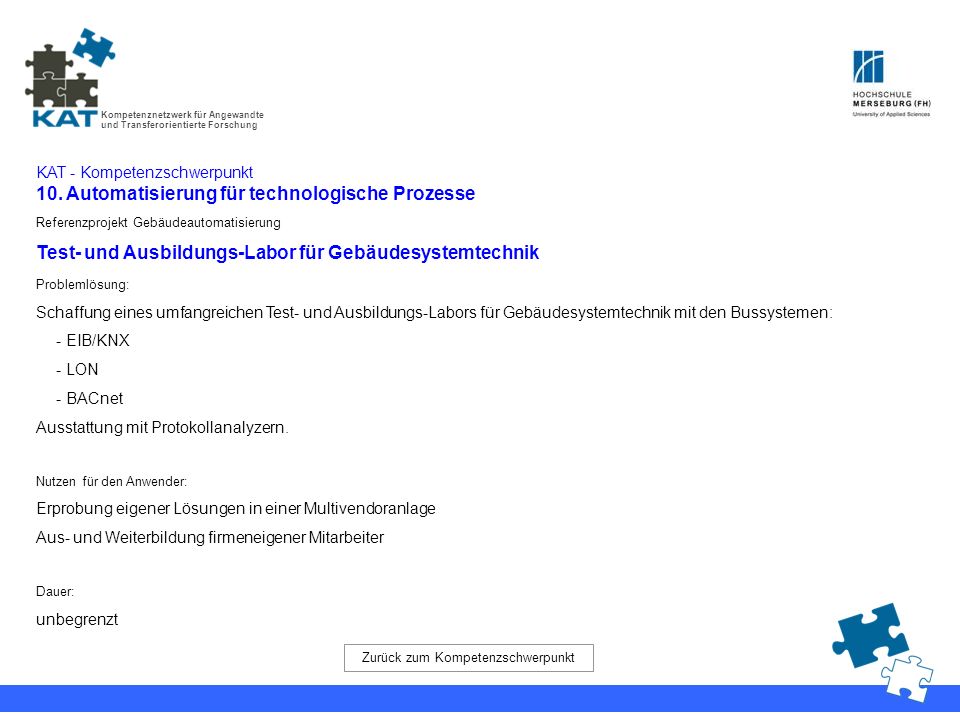 KAT
Kompetenznetzwerk für Angewandte und Transferorientierte Forschung

HOCHSCHULE MERSEBURG (FH)
University of Applied Sciences

KAT - Kompetenzschwerpunkt
10. Automatisierung für technologische Prozesse

Referenzprojekt Gebäudeautomatisierung

Test- und Ausbildungs-Labor für Gebäudesystemtechnik

Problemlösung:

Schaffung eines umfangreichen Test- und Ausbildungs-Labors für Gebäudesystemtechnik mit den Bussystemen:

- EIB/KNX
- LON
- BACnet

Ausstattung mit Protokollanalyzern.

Nutzen für den Anwender:

Erprobung eigener Lösungen in einer Multivendoranlage

Aus- und Weiterbildung firmeneigener Mitarbeiter

Dauer:

unbegrenzt

Zurück zum Kompetenzschwerpunkt